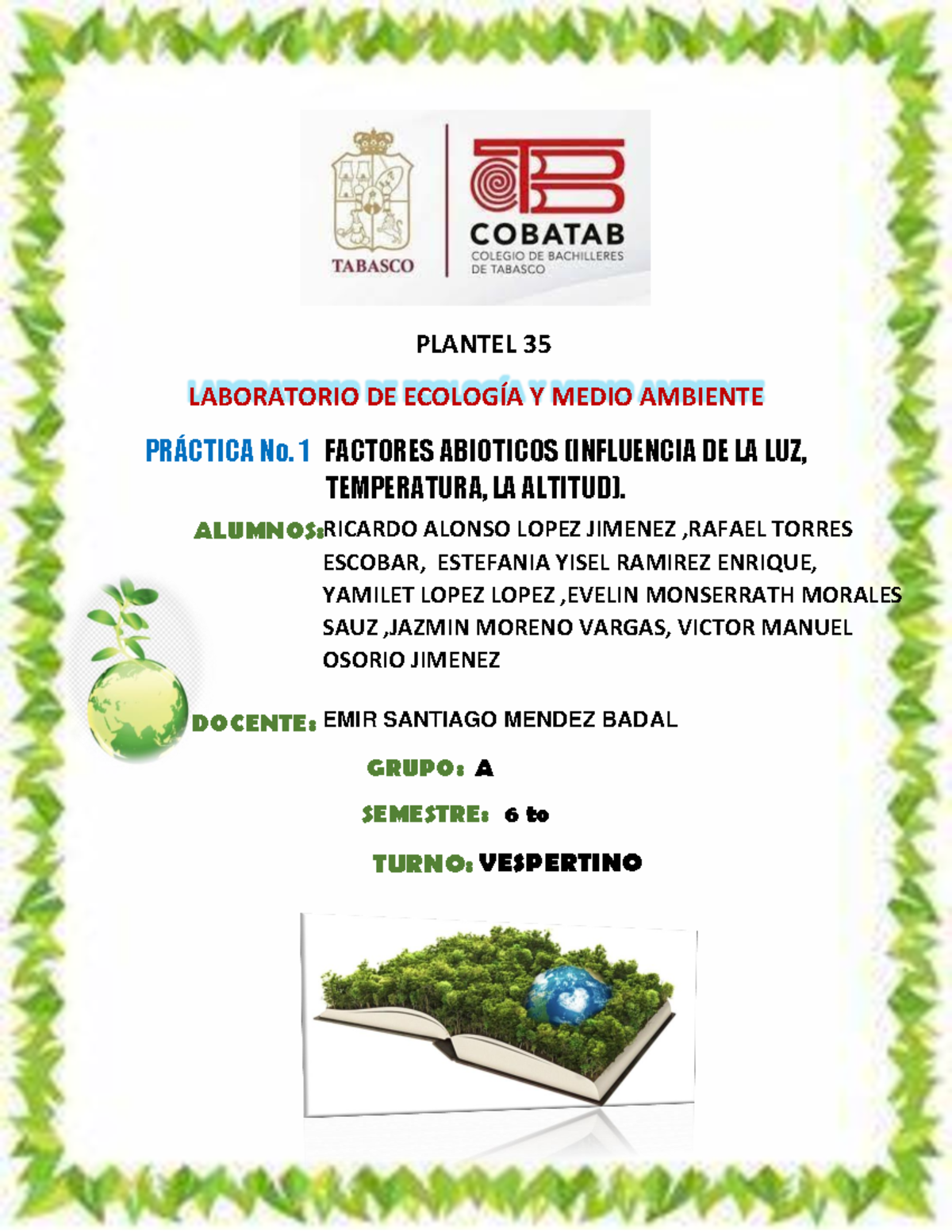 TABASCO

COBATAB
COLEGIO DE BACHILLERES
DE TABASCO

PLANTEL 35

LABORATORIO DE ECOLOGÍA Y MEDIO AMBIENTE

PRÁCTICA No. 1 FACTORES ABIOTICOS (INFLUENCIA DE LA LUZ, TEMPERATURA, LA ALTITUD).

ALUMNOS: RICARDO ALONSO LOPEZ JIMENEZ ,RAFAEL TORRES ESCOBAR, ESTEFANIA YISEL RAMIREZ ENRIQUE, YAMILET LOPEZ LOPEZ ,EVELIN MONSERRATH MORALES SAUZ ,JAZMIN MORENO VARGAS, VICTOR MANUEL OSORIO JIMENEZ

DOCENTE: EMIR SANTIAGO MENDEZ BADAL

GRUPO: A

SEMESTRE: 6 to

TURNO: VESPERTINO